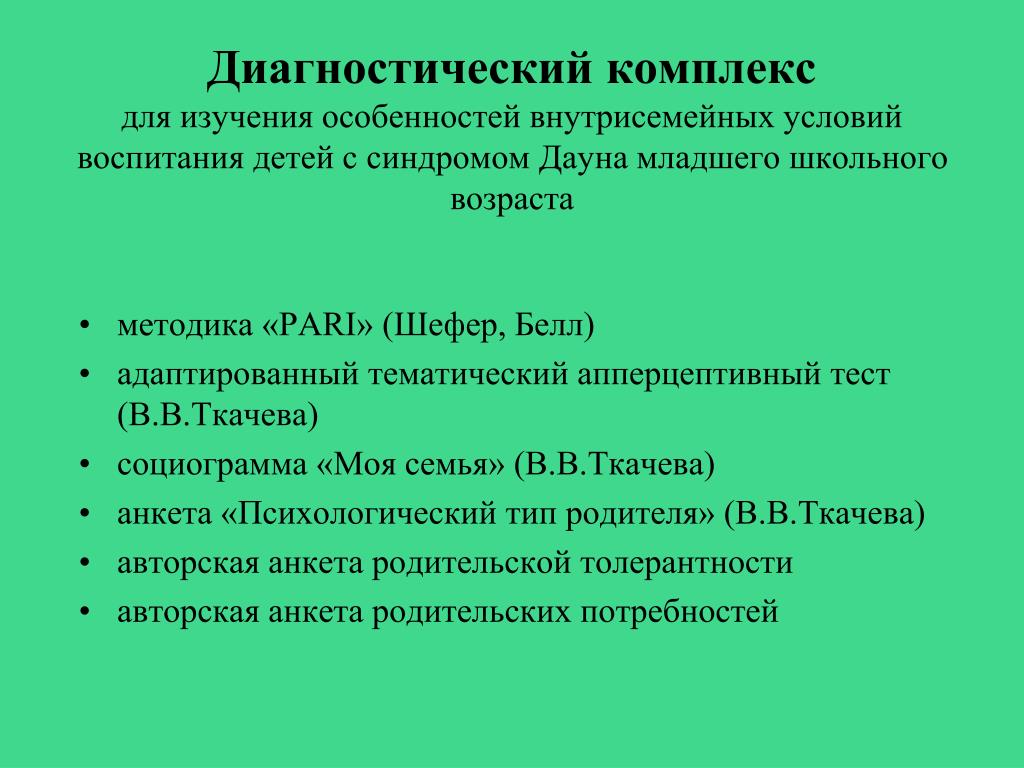 Диагностический комплекс
для изучения особенностей внутрисемейных условий воспитания детей с синдромом Дауна младшего школьного возраста

• методика «PARI» (Шефер, Белл)
• адаптированный тематический апперцептивный тест (В.В.Ткачева)
• социограмма «Моя семья» (В.В.Ткачева)
• анкета «Психологический тип родителя» (В.В.Ткачева)
• авторская анкета родительской толерантности
• авторская анкета родительских потребностей